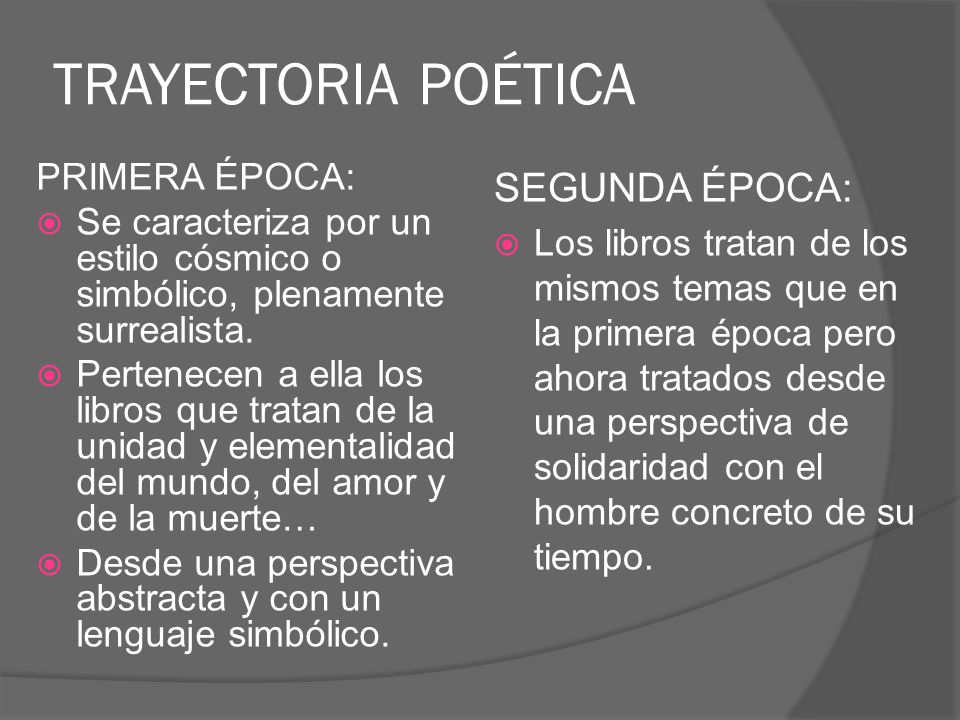 TRAYECTORIA POÉTICA

PRIMERA ÉPOCA:

Se caracteriza por un estilo cósmico o simbólico, plenamente surrealista.

Pertenecen a ella los libros que tratan de la unidad y elementalidad del mundo, del amor y de la muerte…

Desde una perspectiva abstracta y con un lenguaje simbólico.

SEGUNDA ÉPOCA:

Los libros tratan de los mismos temas que en la primera época pero ahora tratados desde una perspectiva de solidaridad con el hombre concreto de su tiempo.